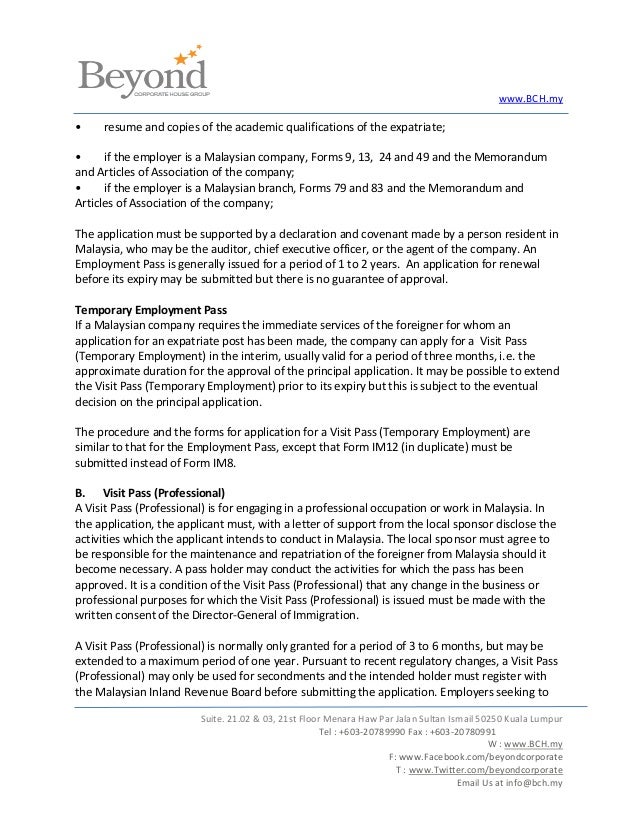 Beyond
CORPORATE HOUSE GROUP

www.BCH.my

• resume and copies of the academic qualifications of the expatriate;

• if the employer is a Malaysian company, Forms 9, 13, 24 and 49 and the Memorandum and Articles of Association of the company;
• if the employer is a Malaysian branch, Forms 79 and 83 and the Memorandum and Articles of Association of the company;

The application must be supported by a declaration and covenant made by a person resident in Malaysia, who may be the auditor, chief executive officer, or the agent of the company. An Employment Pass is generally issued for a period of 1 to 2 years. An application for renewal before its expiry may be submitted but there is no guarantee of approval.

Temporary Employment Pass
If a Malaysian company requires the immediate services of the foreigner for whom an application for an expatriate post has been made, the company can apply for a Visit Pass (Temporary Employment) in the interim, usually valid for a period of three months, i.e. the approximate duration for the approval of the principal application. It may be possible to extend the Visit Pass (Temporary Employment) prior to its expiry but this is subject to the eventual decision on the principal application.

The procedure and the forms for application for a Visit Pass (Temporary Employment) are similar to that for the Employment Pass, except that Form IM12 (in duplicate) must be submitted instead of Form IM8.

B. Visit Pass (Professional)
A Visit Pass (Professional) is for engaging in a professional occupation or work in Malaysia. In the application, the applicant must, with a letter of support from the local sponsor disclose the activities which the applicant intends to conduct in Malaysia. The local sponsor must agree to be responsible for the maintenance and repatriation of the foreigner from Malaysia should it become necessary. A pass holder may conduct the activities for which the pass has been approved. It is a condition of the Visit Pass (Professional) that any change in the business or professional purposes for which the Visit Pass (Professional) is issued must be made with the written consent of the Director-General of Immigration.

A Visit Pass (Professional) is normally only granted for a period of 3 to 6 months, but may be extended to a maximum period of one year. Pursuant to recent regulatory changes, a Visit Pass (Professional) may only be used for secondments and the intended holder must register with the Malaysian Inland Revenue Board before submitting the application. Employers seeking to

Suite. 21.02 & 03, 21st Floor Menara Haw Par Jalan Sultan Ismail 50250 Kuala Lumpur
Tel : +603-20789990 Fax : +603-20780991
W : www.BCH.my
F: www.Facebook.com/beyondcorporate
T : www.Twitter.com/beyondcorporate
Email Us at info@bch.my